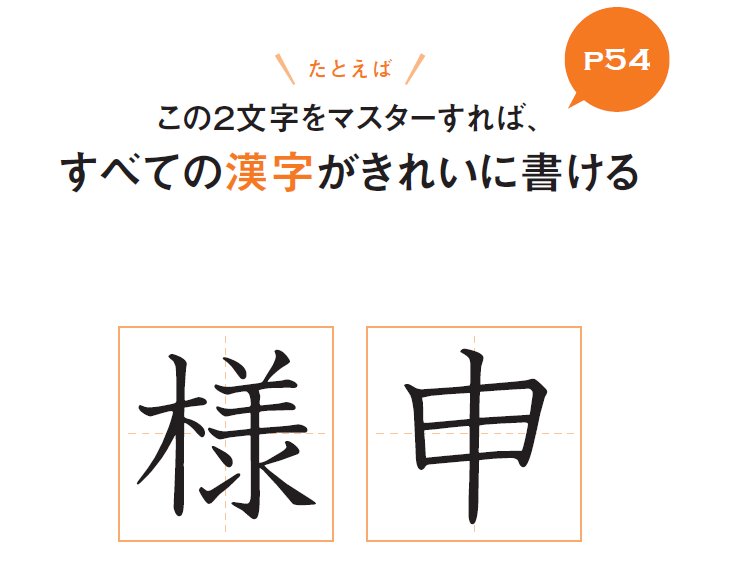 たとえば

P54

この2文字をマスターすれば、
すべての漢字がきれいに書ける

様

申